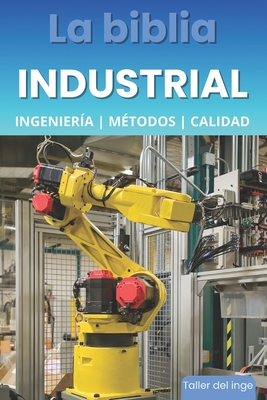 La biblia

INDUSTRIAL

INGENIERÍA | MÉTODOS | CALIDAD

Taller del inge